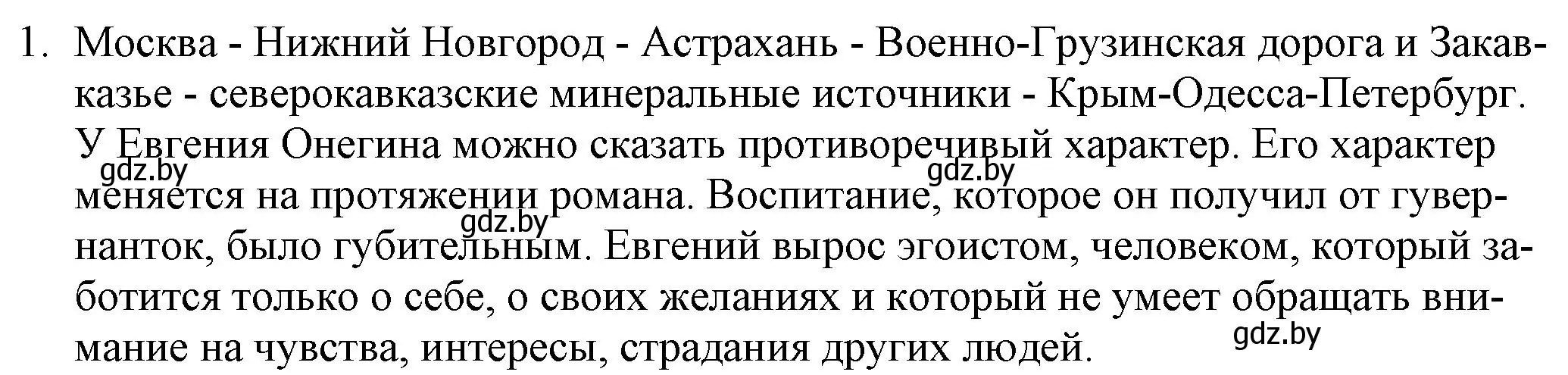 1. Москва - Нижний Новгород - Астрахань - Военно-Грузинская дорога и Закавказье - северокавказские минеральные источники - Крым-Одесса-Петербург. У Евгения Онегина можно сказать противоречивый характер. Его характер меняется на протяжении романа. Воспитание, которое он получил от гувернанток, было губительным. Евгений вырос эгоистом, человеком, который заботится только о себе, о своих желаниях и который не умеет обращать внимание на чувства, интересы, страдания других людей.

gdz.by gdz.by gdz.by gdz.by